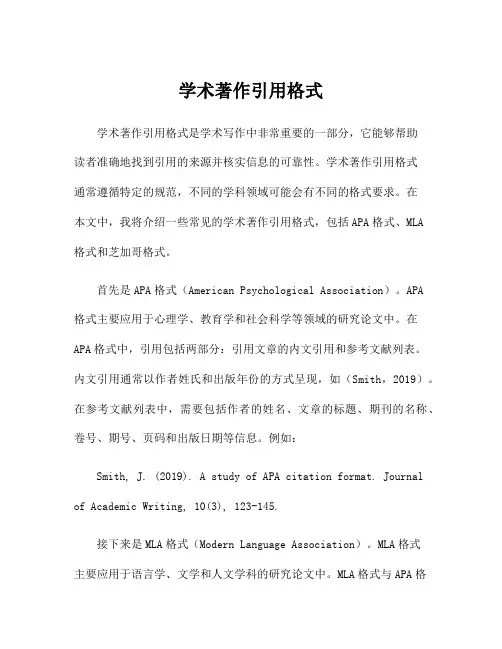 学术著作引用格式

学术著作引用格式是学术写作中非常重要的一部分，它能够帮助读者准确地找到引用的来源并核实信息的可靠性。学术著作引用格式通常遵循特定的规范，不同的学科领域可能会有不同的格式要求。在本文中，我将介绍一些常见的学术著作引用格式，包括APA格式、MLA格式和芝加哥格式。

首先是APA格式（American Psychological Association）。APA格式主要应用于心理学、教育学和社会科学等领域的研究论文中。在APA格式中，引用包括两部分：引用文章的内文引用和参考文献列表。内文引用通常以作者姓氏和出版年份的方式呈现，如（Smith，2019）。在参考文献列表中，需要包括作者的姓名、文章的标题、期刊的名称、卷号、期号、页码和出版日期等信息。例如：

Smith, J. (2019). A study of APA citation format. Journal of Academic Writing, 10(3), 123-145.

接下来是MLA格式（Modern Language Association）。MLA格式主要应用于语言学、文学和人文学科的研究论文中。MLA格式与APA格